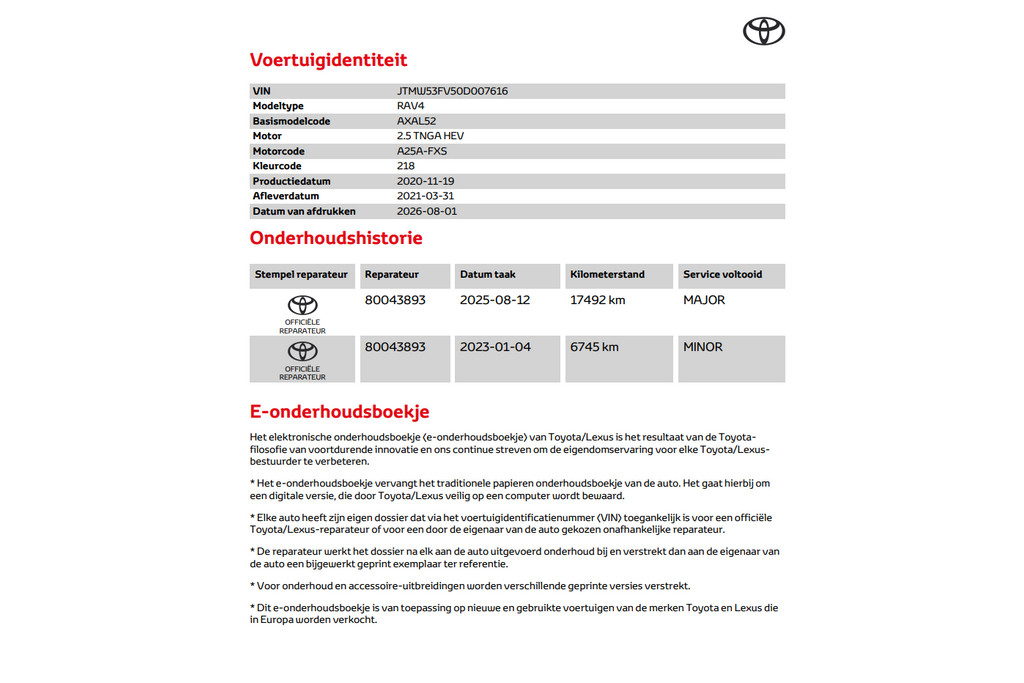 Voertuigidentiteit

| VIN | JTMW53FV50D007616 |
|---|---|
| Modeltype | RAV4 |
| Basismodelcode | AXAL52 |
| Motor | 2.5 TNGA HEV |
| Motorcode | A25A-FXS |
| Kleurcode | 218 |
| Productiedatum | 2020-11-19 |
| Afleverdatum | 2021-03-31 |
| Datum van afdrukken | 2026-08-01 |

Onderhoudshistorie

| Stempel reparateur | Reparateur | Datum taak | Kilometerstand | Service voltooid |
|---|---|---|---|---|
| OFFICIËLE REPARATEUR | 80043893 | 2025-08-12 | 17492 km | MAJOR |
| OFFICIËLE REPARATEUR | 80043893 | 2023-01-04 | 6745 km | MINOR |

E-onderhoudsboekje

Het elektronische onderhoudsboekje (e-onderhoudsboekje) van Toyota/Lexus is het resultaat van de Toyota-filosofie van voortdurende innovatie en ons continue streven om de eigendomservaring voor elke Toyota/Lexus-bestuurder te verbeteren.

* Het e-onderhoudsboekje vervangt het traditionele papieren onderhoudsboekje van de auto. Het gaat hierbij om een digitale versie, die door Toyota/Lexus veilig op een computer wordt bewaard.

* Elke auto heeft zijn eigen dossier dat via het voertuigidentificatienummer (VIN) toegankelijk is voor een officiële Toyota/Lexus-reparateur of voor een door de eigenaar van de auto gekozen onafhankelijke reparateur.

* De reparateur werkt het dossier na elk aan de auto uitgevoerd onderhoud bij en verstrekt dan aan de eigenaar van de auto een bijgewerkt geprint exemplaar ter referentie.

* Voor onderhoud en accessoire-uitbreidingen worden verschillende geprinte versies verstrekt.

* Dit e-onderhoudsboekje is van toepassing op nieuwe en gebruikte voertuigen van de merken Toyota en Lexus die in Europa worden verkocht.